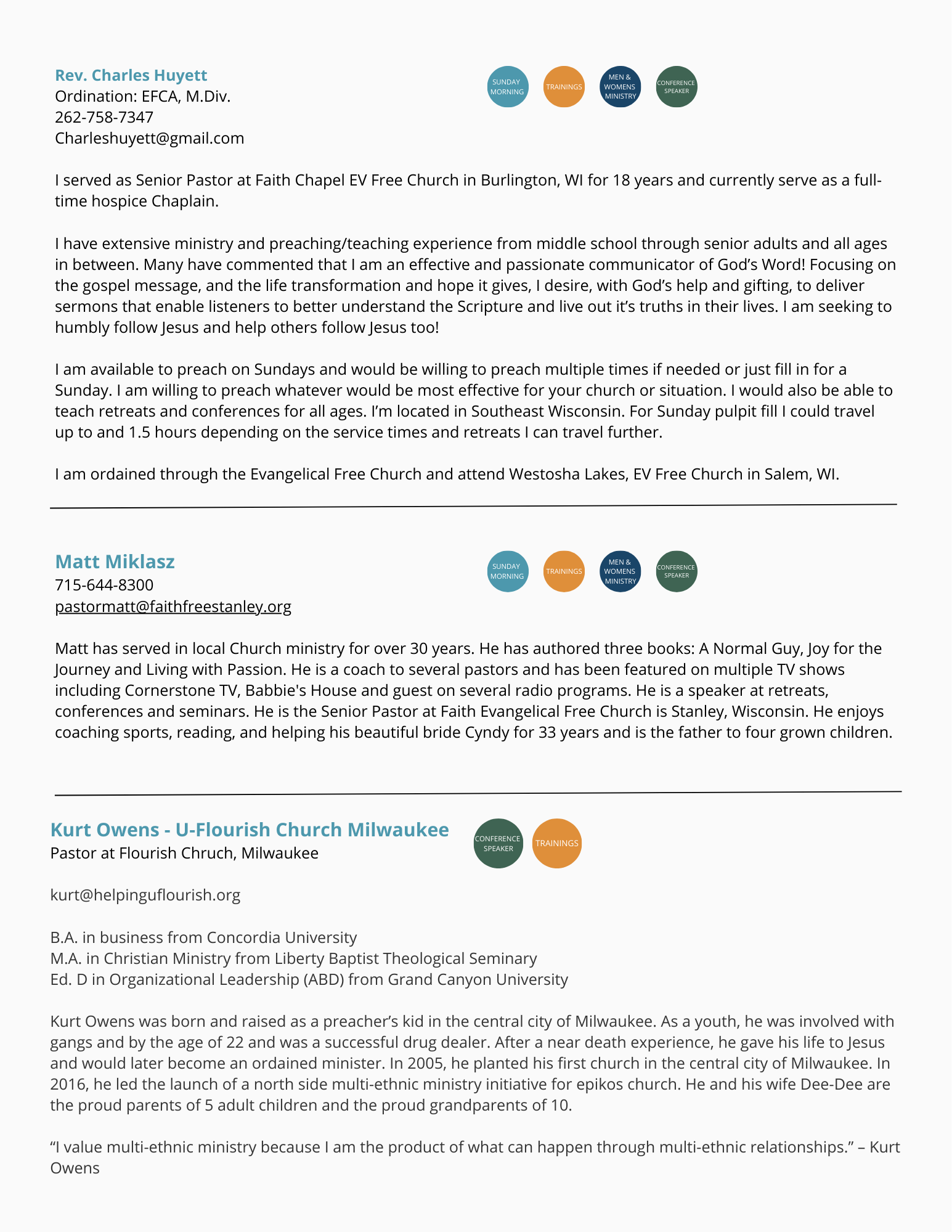 Rev. Charles Huyett
Ordination: EFCA, M.Div.
262-758-7347
Charleshuyett@gmail.com

SUNDAY MORNING TRAININGS MEN & WOMENS MINISTRY CONFERENCE SPEAKER

I served as Senior Pastor at Faith Chapel EV Free Church in Burlington, WI for 18 years and currently serve as a full-time hospice Chaplain.

I have extensive ministry and preaching/teaching experience from middle school through senior adults and all ages in between. Many have commented that I am an effective and passionate communicator of God's Word! Focusing on the gospel message, and the life transformation and hope it gives, I desire, with God's help and gifting, to deliver sermons that enable listeners to better understand the Scripture and live out it's truths in their lives. I am seeking to humbly follow Jesus and help others follow Jesus too!

I am available to preach on Sundays and would be willing to preach multiple times if needed or just fill in for a Sunday. I am willing to preach whatever would be most effective for your church or situation. I would also be able to teach retreats and conferences for all ages. I'm located in Southeast Wisconsin. For Sunday pulpit fill I could travel up to and 1.5 hours depending on the service times and retreats I can travel further.

I am ordained through the Evangelical Free Church and attend Westosha Lakes, EV Free Church in Salem, WI.

Matt Miklasz
715-644-8300
pastormatt@faithfreestanley.org

SUNDAY MORNING TRAININGS MEN & WOMENS MINISTRY CONFERENCE SPEAKER

Matt has served in local Church ministry for over 30 years. He has authored three books: A Normal Guy, Joy for the Journey and Living with Passion. He is a coach to several pastors and has been featured on multiple TV shows including Cornerstone TV, Babbie's House and guest on several radio programs. He is a speaker at retreats, conferences and seminars. He is the Senior Pastor at Faith Evangelical Free Church is Stanley, Wisconsin. He enjoys coaching sports, reading, and helping his beautiful bride Cyndy for 33 years and is the father to four grown children.

Kurt Owens - U-Flourish Church Milwaukee
Pastor at Flourish Chruch, Milwaukee

CONFERENCE SPEAKER TRAININGS

kurt@helpinguflourish.org

B.A. in business from Concordia University
M.A. in Christian Ministry from Liberty Baptist Theological Seminary
Ed. D in Organizational Leadership (ABD) from Grand Canyon University

Kurt Owens was born and raised as a preacher's kid in the central city of Milwaukee. As a youth, he was involved with gangs and by the age of 22 and was a successful drug dealer. After a near death experience, he gave his life to Jesus and would later become an ordained minister. In 2005, he planted his first church in the central city of Milwaukee. In 2016, he led the launch of a north side multi-ethnic ministry initiative for epikos church. He and his wife Dee-Dee are the proud parents of 5 adult children and the proud grandparents of 10.

"I value multi-ethnic ministry because I am the product of what can happen through multi-ethnic relationships." – Kurt Owens